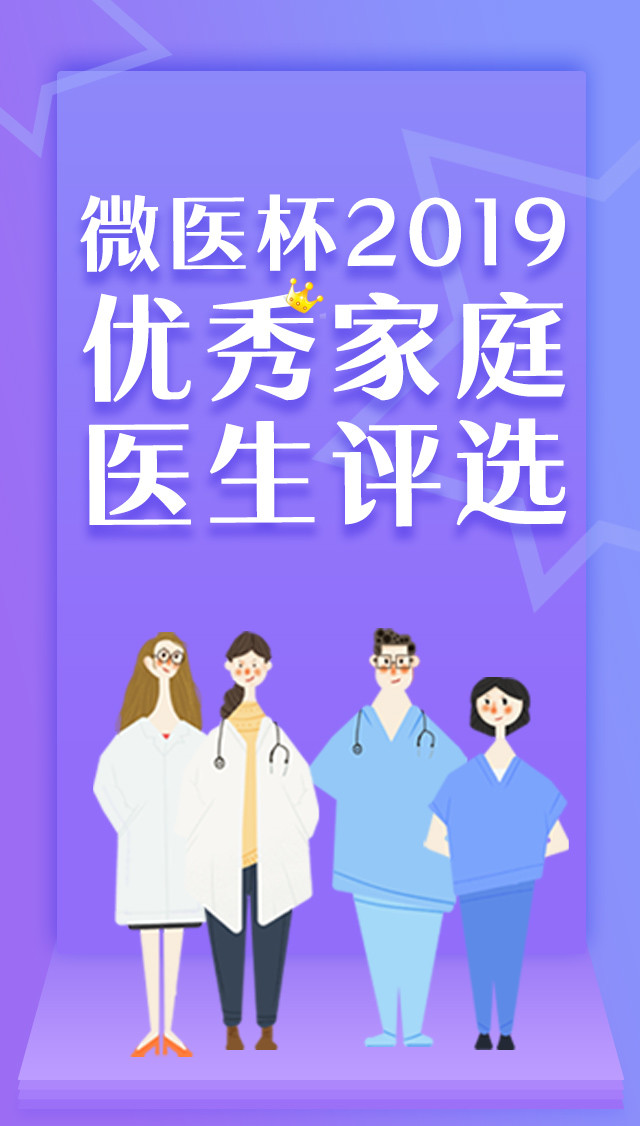 微医杯2019
优秀家庭
医生评选